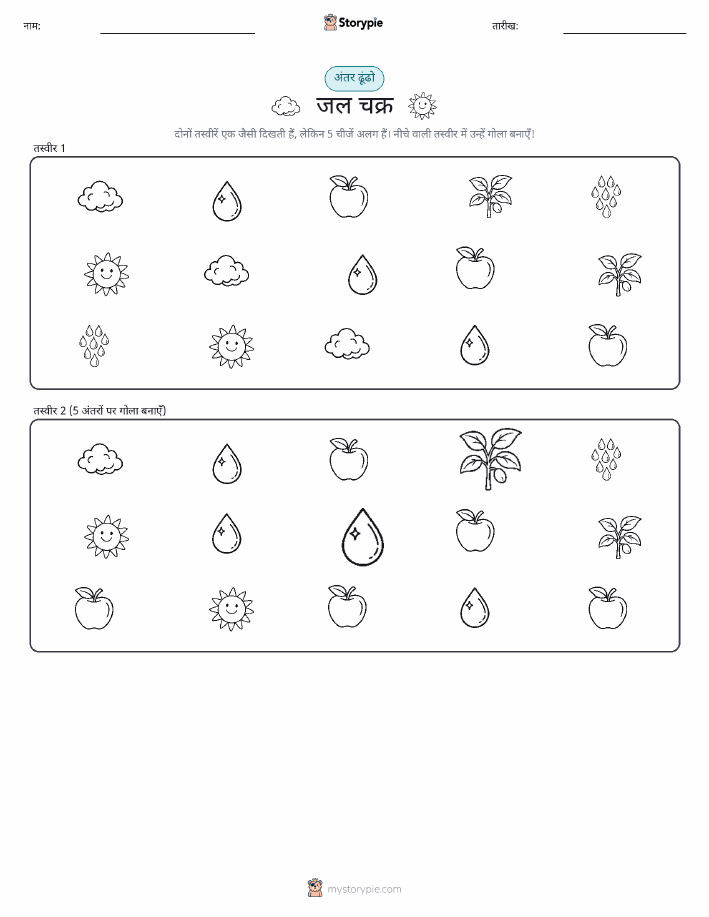 नाम: ____ Storypie तारीख: ____

अंतर ढूंढो

जल चक्र

दोनों तस्वीरें एक जैसी दिखती हैं, लेकिन 5 चीजें अलग हैं। नीचे वाली तस्वीर में उन्हें गोला बनाएँ!

तस्वीर 1

तस्वीर 2 (5 अंतरों पर गोला बनाएँ)

mystorypie.com